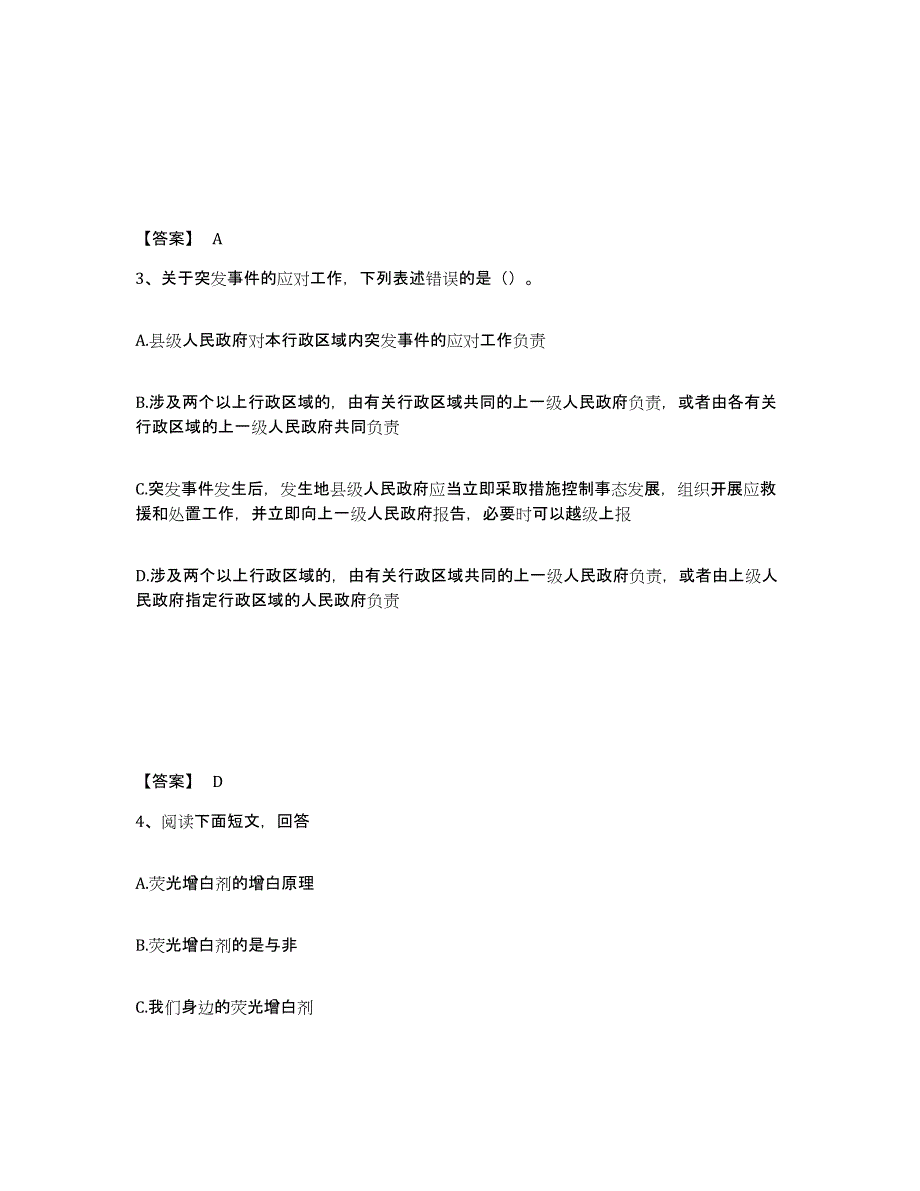 【答案】 A

3、关于突发事件的应对工作，下列表述错误的是（）。

A.县级人民政府对本行政区域内突发事件的应对工作负责

B.涉及两个以上行政区域的，由有关行政区域共同的上一级人民政府负责，或者由各有关行政区域的上一级人民政府共同负责

C.突发事件发生后，发生地县级人民政府应当立即采取措施控制事态发展，组织开展应救援和处置工作，并立即向上一级人民政府报告，必要时可以越级上报

D.涉及两个以上行政区域的，由有关行政区域共同的上一级人民政府负责，或者由上级人民政府指定行政区域的人民政府负责

【答案】 D

4、阅读下面短文，回答

A.荧光增白剂的增白原理

B.荧光增白剂的是与非

C.我们身边的荧光增白剂